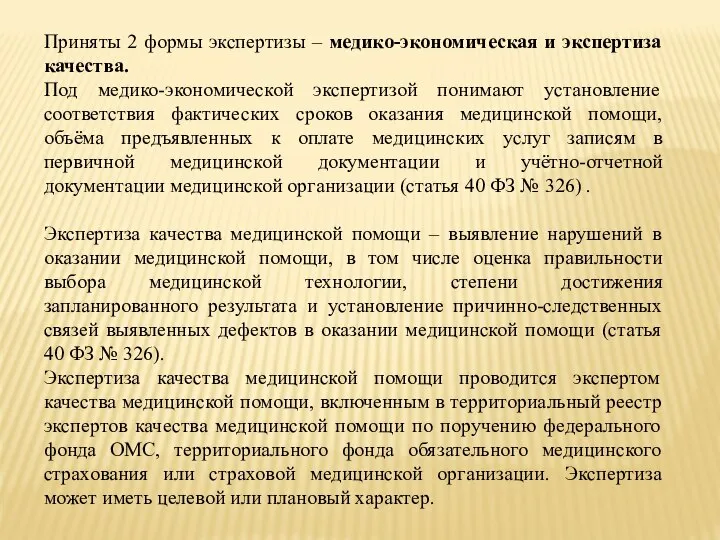 Приняты 2 формы экспертизы – медико-экономическая и экспертиза качества.
Под медико-экономической экспертизой понимают установление соответствия фактических сроков оказания медицинской помощи, объёма предъявленных к оплате медицинских услуг записям в первичной медицинской документации и учётно-отчетной документации медицинской организации (статья 40 ФЗ № 326) .

Экспертиза качества медицинской помощи – выявление нарушений в оказании медицинской помощи, в том числе оценка правильности выбора медицинской технологии, степени достижения запланированного результата и установление причинно-следственных связей выявленных дефектов в оказании медицинской помощи (статья 40 ФЗ № 326).
Экспертиза качества медицинской помощи проводится экспертом качества медицинской помощи, включенным в территориальный реестр экспертов качества медицинской помощи по поручению федерального фонда ОМС, территориального фонда обязательного медицинского страхования или страховой медицинской организации. Экспертиза может иметь целевой или плановый характер.